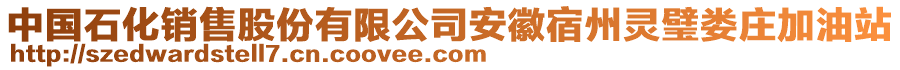 中国石化销售股份有限公司安徽宿州灵璧娄庄加油站
http://szedwardstell7.cn.coovee.com